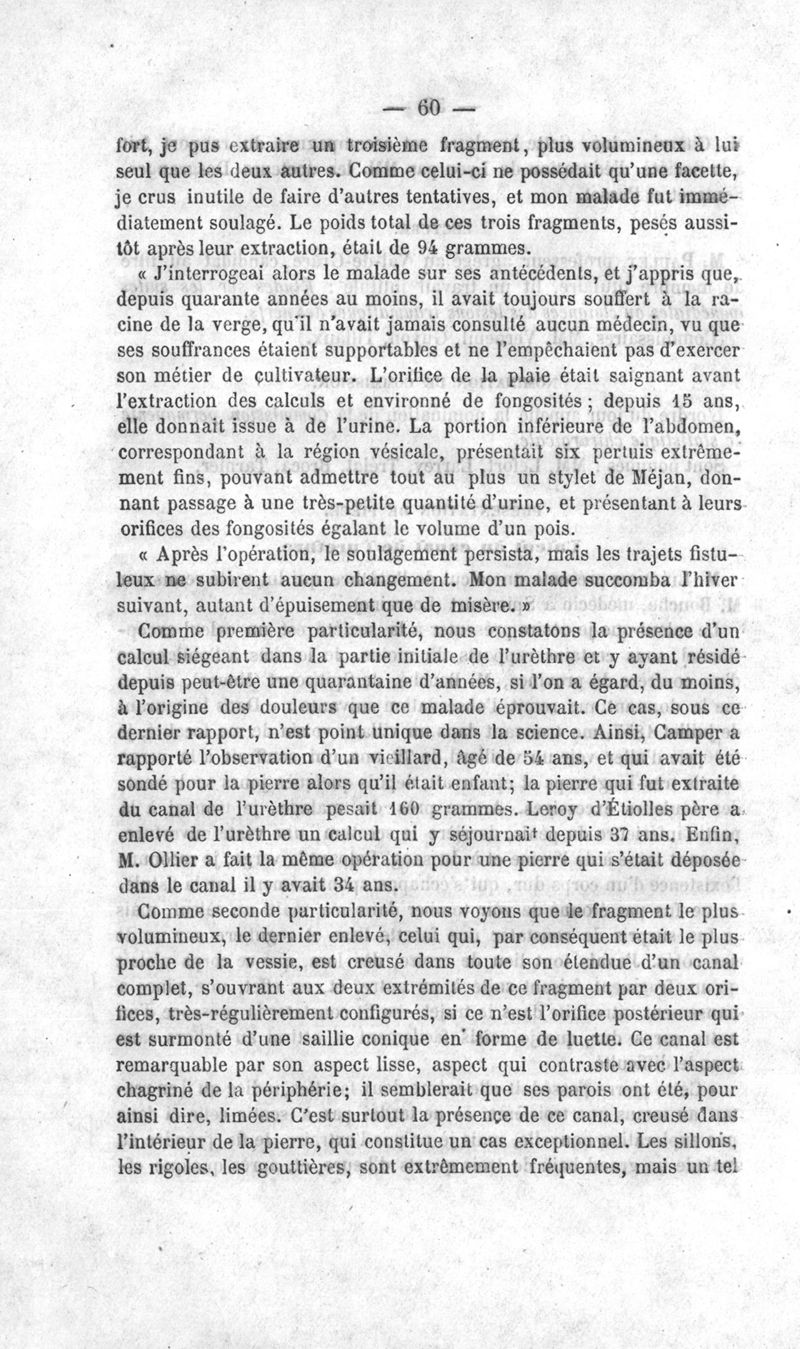 — 60 —

fort, je pus extraire un troisième fragment, plus volumineux à lui seul que les deux autres. Comme celui-ci ne possédait qu'une facette, je crus inutile de faire d'autres tentatives, et mon malade fut immédiatement soulagé. Le poids total de ces trois fragments, pesés aussitôt après leur extraction, était de 94 grammes.

« J'interrogeai alors le malade sur ses antécédents, et j'appris que, depuis quarante années au moins, il avait toujours souffert à la racine de la verge, qu'il n'avait jamais consulté aucun médecin, vu que ses souffrances étaient supportables et ne l'empêchaient pas d'exercer son métier de cultivateur. L'orifice de la plaie était saignant avant l'extraction des calculs et environné de fongosités ; depuis 15 ans, elle donnait issue à de l'urine. La portion inférieure de l'abdomen, correspondant à la région vésicale, présentait six pertuis extrêmement fins, pouvant admettre tout au plus un stylet de Méjan, donnant passage à une très-petite quantité d'urine, et présentant à leurs orifices des fongosités égalant le volume d'un pois.

« Après l'opération, le soulagement persista, mais les trajets fistuleux ne subirent aucun changement. Mon malade succomba l'hiver suivant, autant d'épuisement que de misère. »

Comme première particularité, nous constatons la présence d'un calcul siégeant dans la partie initiale de l'urèthre et y ayant résidé depuis peut-être une quarantaine d'années, si l'on a égard, du moins, à l'origine des douleurs que ce malade éprouvait. Ce cas, sous ce dernier rapport, n'est point unique dans la science. Ainsi, Camper a rapporté l'observation d'un vieillard, âgé de 54 ans, et qui avait été sondé pour la pierre alors qu'il était enfant; la pierre qui fut extraite du canal de l'urèthre pesait 160 grammes. Leroy d'Étiolles père a enlevé de l'urèthre un calcul qui y séjournait depuis 37 ans. Enfin, M. Ollier a fait la même opération pour une pierre qui s'était déposée dans le canal il y avait 34 ans.

Comme seconde particularité, nous voyons que le fragment le plus volumineux, le dernier enlevé, celui qui, par conséquent était le plus proche de la vessie, est creusé dans toute son étendue d'un canal complet, s'ouvrant aux deux extrémités de ce fragment par deux orifices, très-régulièrement configurés, si ce n'est l'orifice postérieur qui est surmonté d'une saillie conique en forme de luette. Ce canal est remarquable par son aspect lisse, aspect qui contraste avec l'aspect chagriné de la périphérie; il semblerait que ses parois ont été, pour ainsi dire, limées. C'est surtout la présence de ce canal, creusé dans l'intérieur de la pierre, qui constitue un cas exceptionnel. Les sillons, les rigoles, les gouttières, sont extrêmement fréquentes, mais un tel